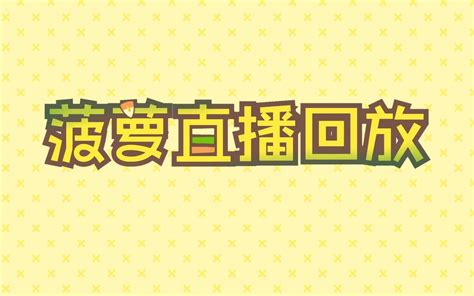 菠萝直播回放